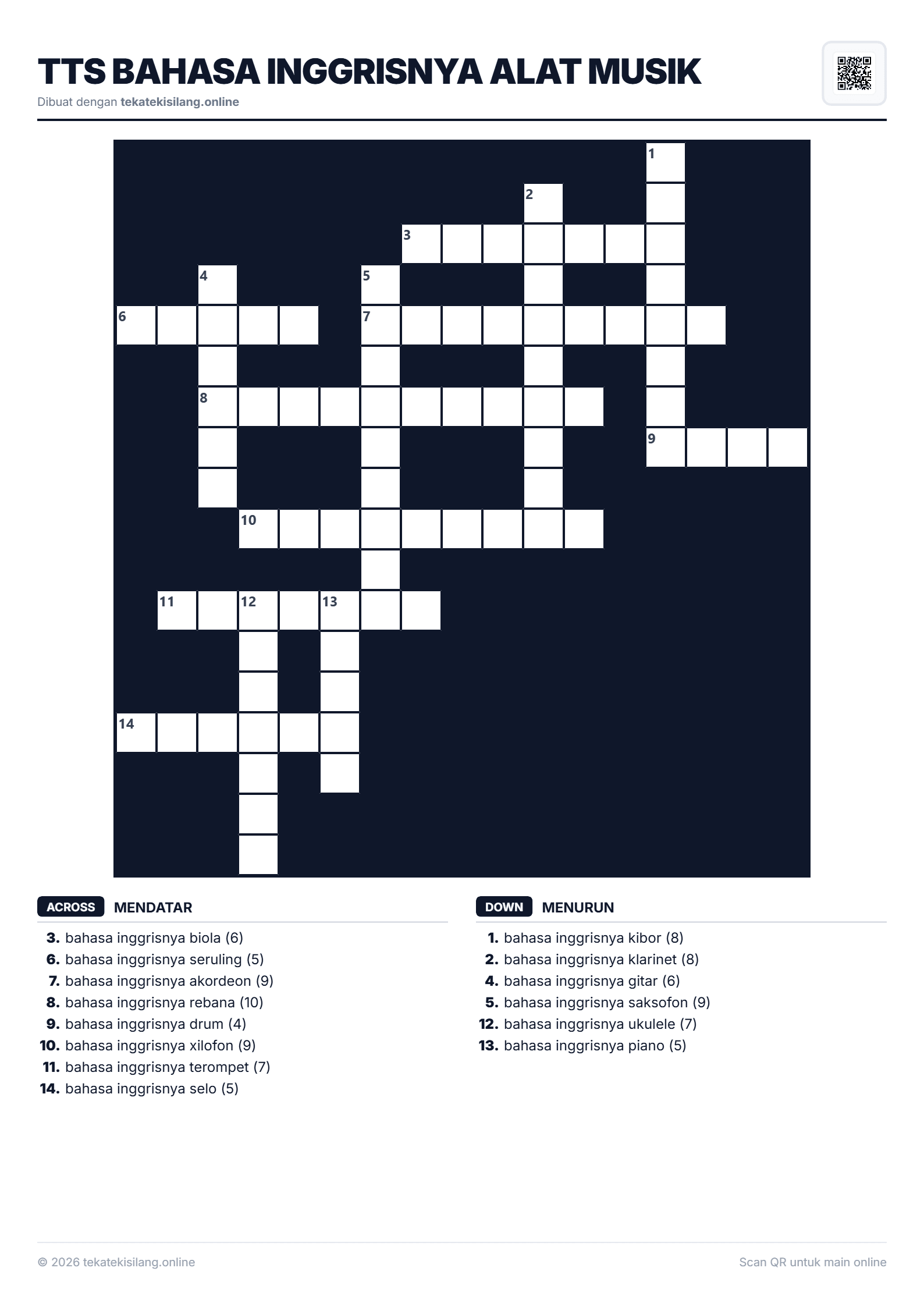 TTS BAHASA INGGRISNYA ALAT MUSIK

Dibuat dengan tekatekisilang.online

1

2

3

4

5

6

7

8

9

10

11

12

13

14

ACROSS MENDATAR

3. bahasa inggrisnya biola (6)
6. bahasa inggrisnya seruling (5)
7. bahasa inggrisnya akordeon (9)
8. bahasa inggrisnya rebana (10)
9. bahasa inggrisnya drum (4)
10. bahasa inggrisnya xilofon (9)
11. bahasa inggrisnya terompet (7)
14. bahasa inggrisnya selo (5)

DOWN MENURUN

1. bahasa inggrisnya kibor (8)
2. bahasa inggrisnya klarinet (8)
4. bahasa inggrisnya gitar (6)
5. bahasa inggrisnya saksofon (9)
12. bahasa inggrisnya ukulele (7)
13. bahasa inggrisnya piano (5)

© 2026 tekatekisilang.online

Scan QR untuk main online